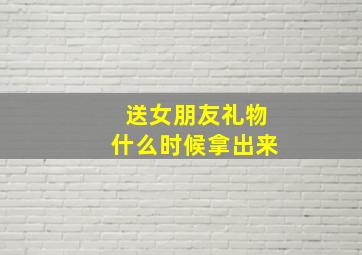 送女朋友礼物
什么时候拿出来